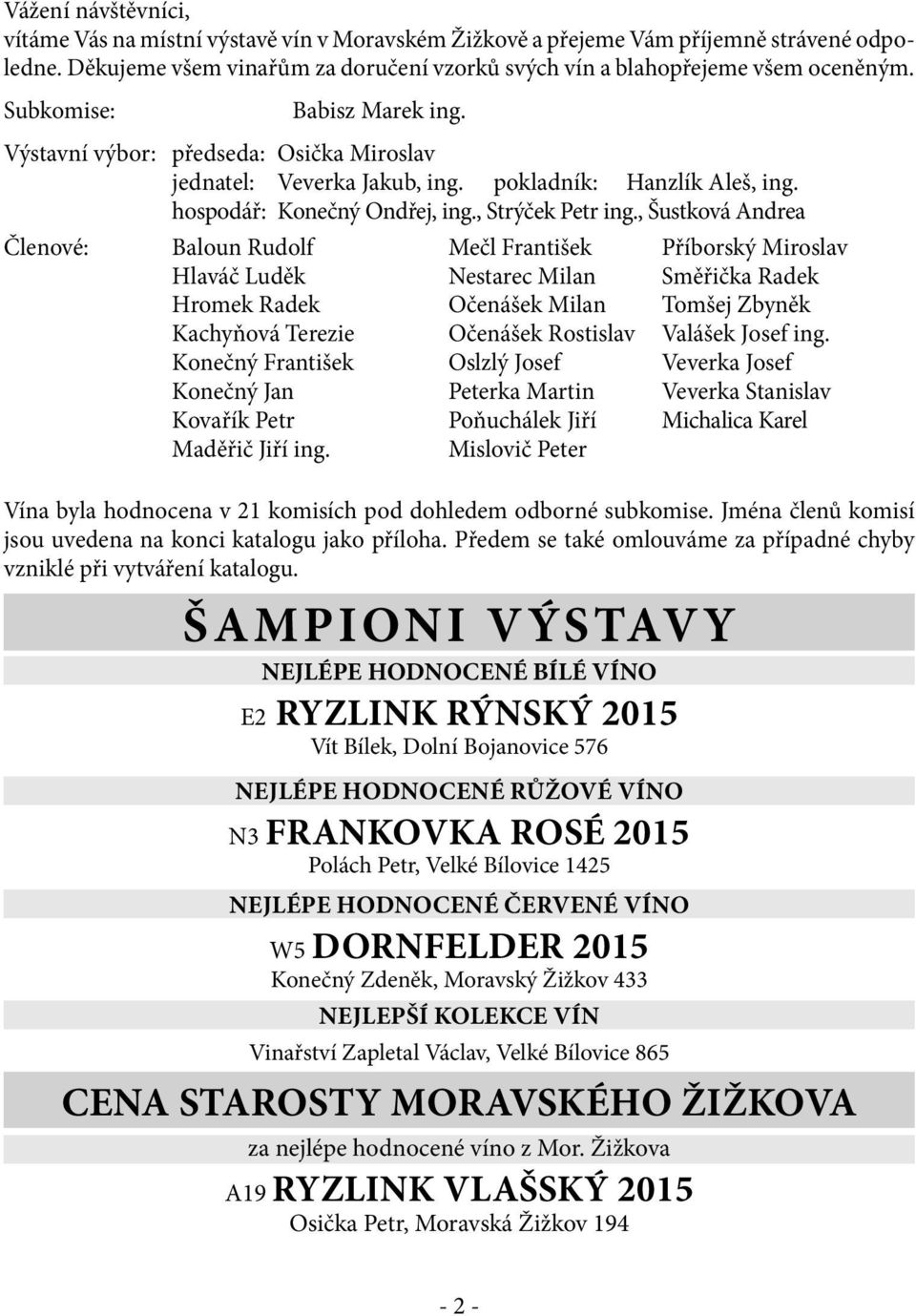 Vážení návštěvníci,
vítáme Vás na místní výstavě vín v Moravském Žižkově a přejeme Vám příjemně strávené odpoledne. Děkujeme všem vinařům za doručení vzorků svých vín a blahopřejeme všem oceněným.

Subkomise: Babisz Marek ing.

Výstavní výbor: předseda: Osička Miroslav
jednatel: Veverka Jakub, ing. pokladník: Hanzlík Aleš, ing.
hospodář: Konečný Ondřej, ing., Strýček Petr ing., Šustková Andrea

Členové:

Baloun Rudolf
Hlaváč Luděk
Hromek Radek
Kachyňová Terezie
Konečný František
Konečný Jan
Kovařík Petr
Maděřič Jiří ing.

Mečl František
Nestarec Milan
Očenášek Milan
Očenášek Rostislav
Oslzlý Josef
Peterka Martin
Poňuchálek Jiří
Mislovič Peter

Příborský Miroslav
Směřička Radek
Tomšej Zbyněk
Valášek Josef ing.
Veverka Josef
Veverka Stanislav
Michalica Karel

Vína byla hodnocena v 21 komisích pod dohledem odborné subkomise. Jména členů komisí jsou uvedena na konci katalogu jako příloha. Předem se také omlouváme za případné chyby vzniklé při vytváření katalogu.

ŠAMPIONI VÝSTAVY

NEJLÉPE HODNOCENÉ BÍLÉ VÍNO

E2 RYZLINK RÝNSKÝ 2015

Vít Bílek, Dolní Bojanovice 576

NEJLÉPE HODNOCENÉ RŮŽOVÉ VÍNO

N3 FRANKOVKA ROSÉ 2015

Polách Petr, Velké Bílovice 1425

NEJLÉPE HODNOCENÉ ČERVENÉ VÍNO

W5 DORNFELDER 2015

Konečný Zdeněk, Moravský Žižkov 433

NEJLEPŠÍ KOLEKCE VÍN

Vinařství Zapletal Václav, Velké Bílovice 865

CENA STAROSTY MORAVSKÉHO ŽIŽKOVA

za nejlépe hodnocené víno z Mor. Žižkova

A19 RYZLINK VLAŠSKÝ 2015

Osička Petr, Moravská Žižkov 194

- 2 -